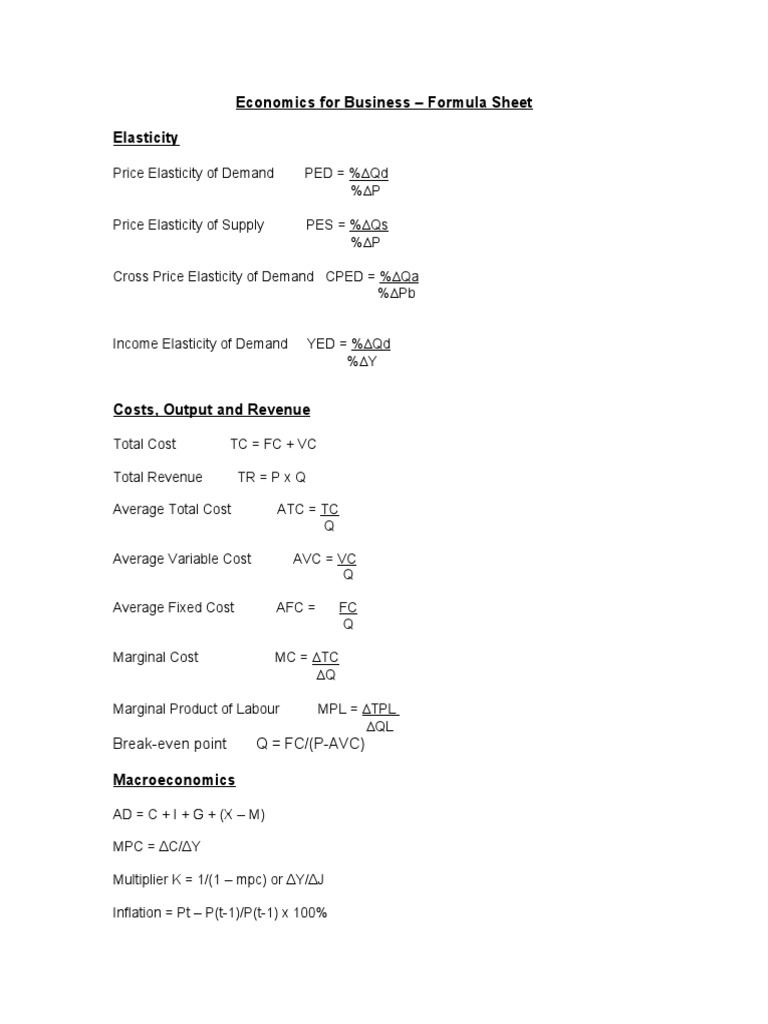 Economics for Business – Formula Sheet

Elasticity

Price Elasticity of Demand PED = $\frac{\%\Delta Qd}{\%\Delta P}$

Price Elasticity of Supply PES = $\frac{\%\Delta Qs}{\%\Delta P}$

Cross Price Elasticity of Demand CPED = $\frac{\%\Delta Qa}{\%\Delta Pb}$

Income Elasticity of Demand YED = $\frac{\%\Delta Qd}{\%\Delta Y}$

Costs, Output and Revenue

Total Cost TC = FC + VC

Total Revenue TR = P x Q

Average Total Cost ATC = $\frac{TC}{Q}$

Average Variable Cost AVC = $\frac{VC}{Q}$

Average Fixed Cost AFC = $\frac{FC}{Q}$

Marginal Cost MC = $\frac{\Delta TC}{\Delta Q}$

Marginal Product of Labour MPL = $\frac{\Delta TPL}{\Delta QL}$

Break-even point Q = FC/(P-AVC)

Macroeconomics

AD = C + I + G + (X – M)

MPC = ΔC/ΔY

Multiplier K = 1/(1 – mpc) or ΔY/ΔJ

Inflation = Pt – P(t-1)/P(t-1) x 100%